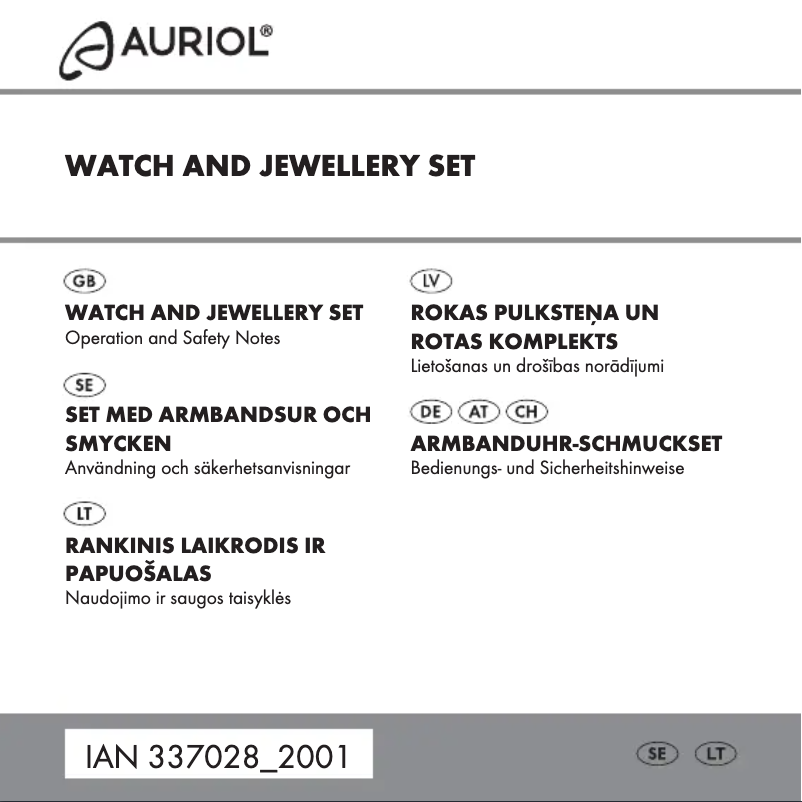 AURIOL®

WATCH AND JEWELLERY SET

GB
WATCH AND JEWELLERY SET
Operation and Safety Notes

SE
SET MED ARMBANDSUR OCH SMYCKEN
Användning och säkerhetsanvisningar

LT
RANKINIS LAIKRODIS IR PAPUOŠALAS
Naudojimo ir saugos taisyklės

LV
ROKAS PULKSTEŅA UN ROTAS KOMPLEKTS
Lietošanas un drošības norādījumi

DE AT CH
ARMBANDUHR-SCHMUCKSET
Bedienungs- und Sicherheitshinweise

IAN 337028_2001

SE LT